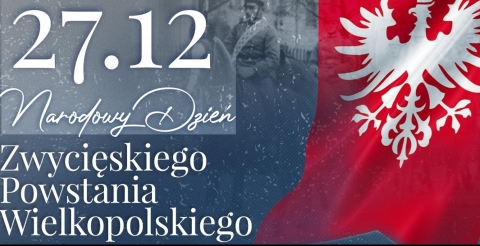 27.12

Narodowy Dzień

Zwycięskiego Powstania Wielkopolskiego